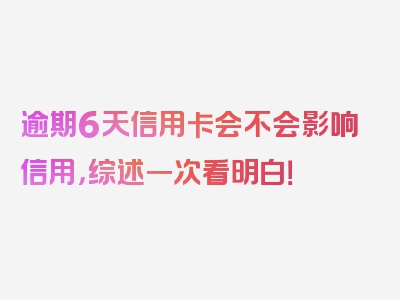 逾期6天信用卡会不会影响信用，综述一次看明白！